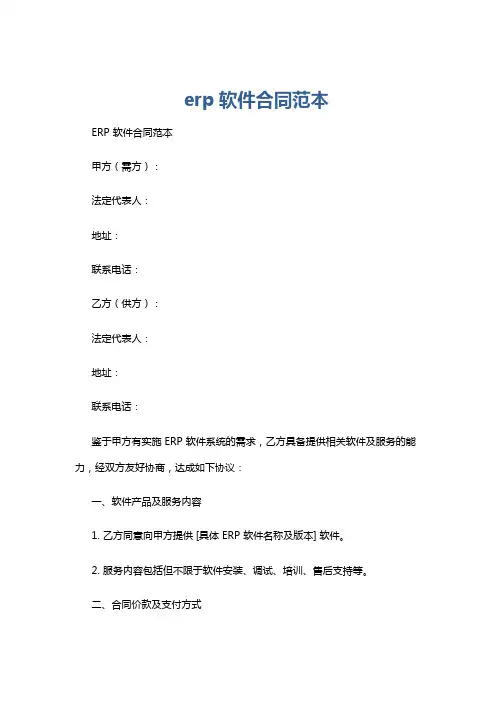 erp 软件合同范本

ERP 软件合同范本

甲方（需方）：

法定代表人：

地址：

联系电话：

乙方（供方）：

法定代表人：

地址：

联系电话：

鉴于甲方有实施 ERP 软件系统的需求，乙方具备提供相关软件及服务的能力，经双方友好协商，达成如下协议：

一、软件产品及服务内容

1. 乙方同意向甲方提供 [具体 ERP 软件名称及版本] 软件。

2. 服务内容包括但不限于软件安装、调试、培训、售后支持等。

二、合同价款及支付方式